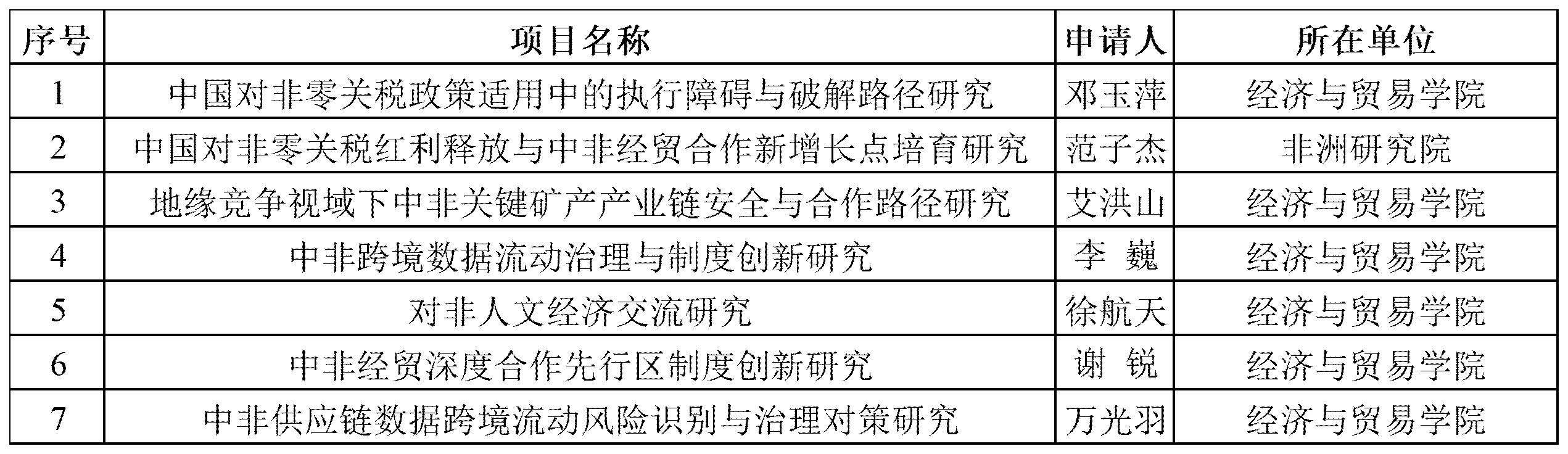 | 序号 | 项目名称 | 申请人 | 所在单位 |
|---|---|---|---|
| 1 | 中国对非零关税政策适用中的执行障碍与破解路径研究 | 邓玉萍 | 经济与贸易学院 |
| 2 | 中国对非零关税红利释放与中非经贸合作新增长点培育研究 | 范子杰 | 非洲研究院 |
| 3 | 地缘竞争视域下中非关键矿产产业链安全与合作路径研究 | 艾洪山 | 经济与贸易学院 |
| 4 | 中非跨境数据流动治理与制度创新研究 | 李 巍 | 经济与贸易学院 |
| 5 | 对非人文经济交流研究 | 徐航天 | 经济与贸易学院 |
| 6 | 中非经贸深度合作先行区制度创新研究 | 谢 锐 | 经济与贸易学院 |
| 7 | 中非供应链数据跨境流动风险识别与治理对策研究 | 万光羽 | 经济与贸易学院 |